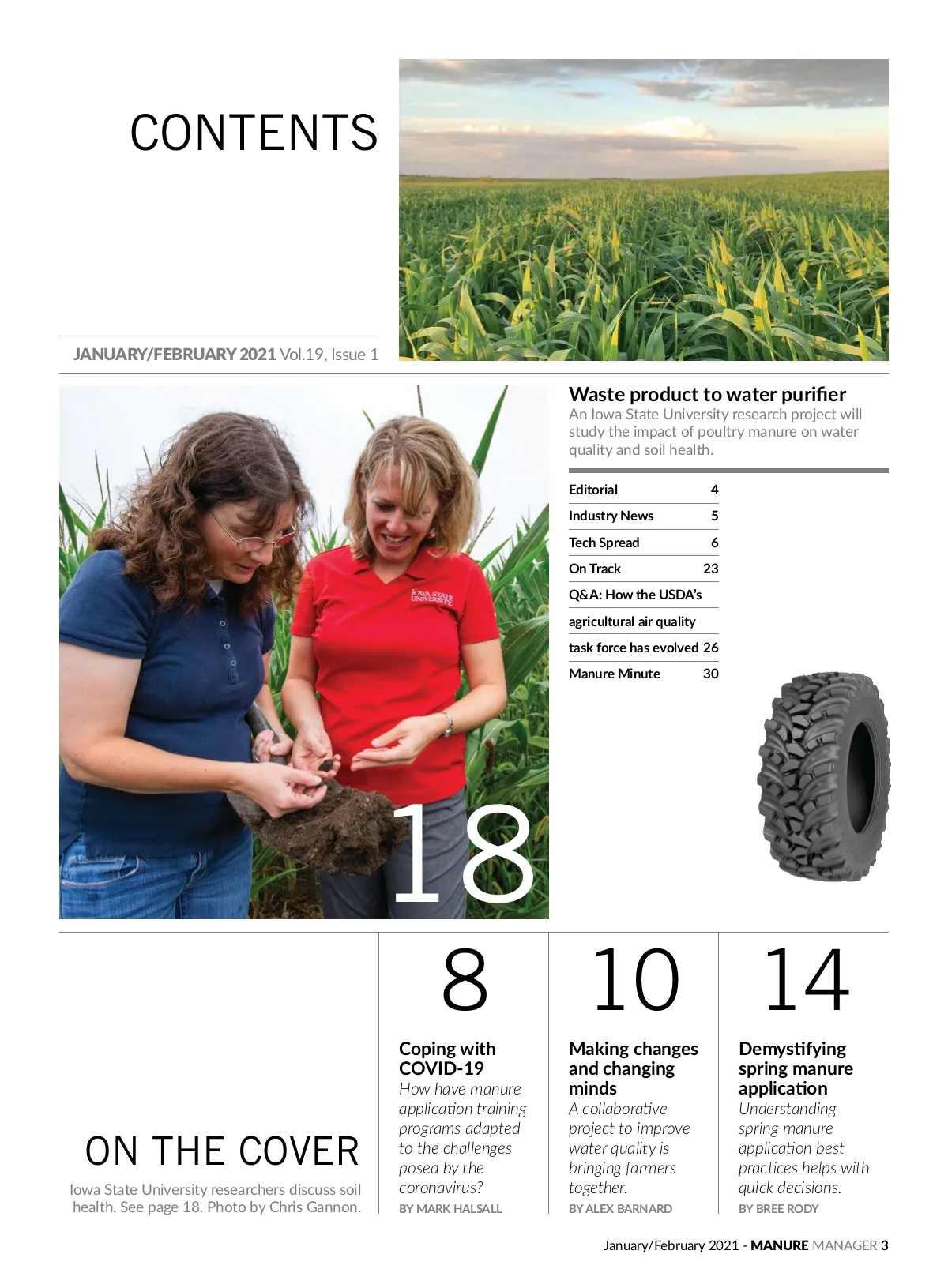 CONTENTS

JANUARY/FEBRUARY 2021 Vol.19, Issue 1

18

Waste product to water purifier
An Iowa State University research project will study the impact of poultry manure on water quality and soil health.

Editorial 4
Industry News 5
Tech Spread 6
On Track 23
Q&A: How the USDA's agricultural air quality task force has evolved 26
Manure Minute 30

ON THE COVER
Iowa State University researchers discuss soil health. See page 18. Photo by Chris Gannon.

8
Coping with COVID-19
How have manure application training programs adapted to the challenges posed by the coronavirus?
BY MARK HALSALL

10
Making changes and changing minds
A collaborative project to improve water quality is bringing farmers together.
BY ALEX BARNARD

14
Demystifying spring manure application
Understanding spring manure application best practices helps with quick decisions.
BY BREE RODY

January/February 2021 - MANURE MANAGER 3